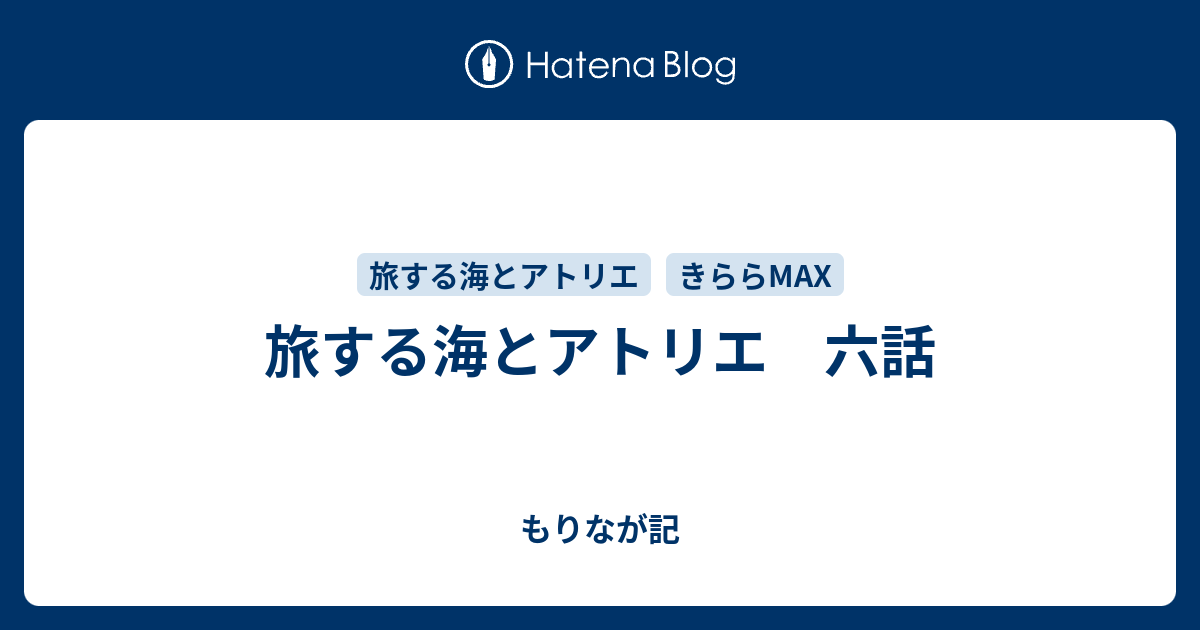 Hatena Blog

旅する海とアトリエ　きららMAX

旅する海とアトリエ　六話

もりなが記